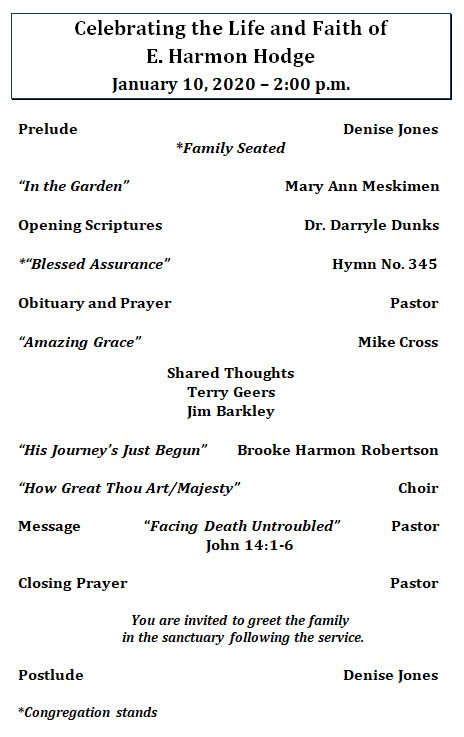 Celebrating the Life and Faith of
E. Harmon Hodge
January 10, 2020 – 2:00 p.m.

Prelude Denise Jones
*Family Seated

"In the Garden" Mary Ann Meskimen

Opening Scriptures Dr. Darryle Dunks

*"Blessed Assurance" Hymn No. 345

Obituary and Prayer Pastor

"Amazing Grace" Mike Cross

Shared Thoughts
Terry Geers
Jim Barkley

"His Journey's Just Begun" Brooke Harmon Robertson

"How Great Thou Art/Majesty" Choir

Message "Facing Death Untroubled" Pastor
John 14:1-6

Closing Prayer Pastor

You are invited to greet the family in the sanctuary following the service.

Postlude Denise Jones

*Congregation stands